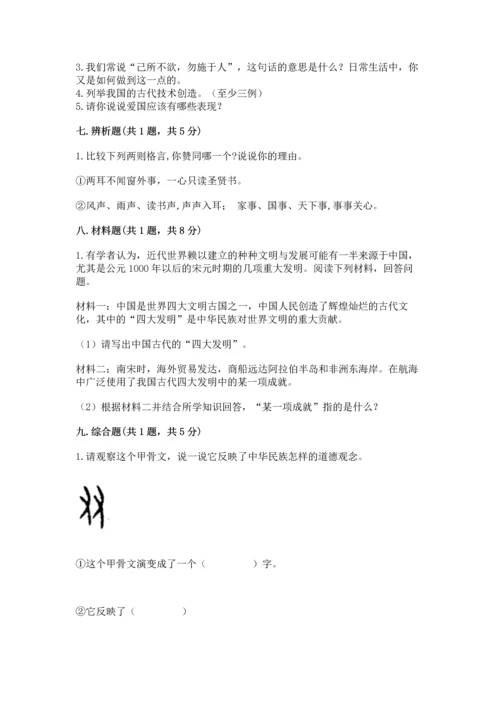 3. 我们常说“己所不欲，勿施于人”，这句话的意思是什么？日常生活中，你又是如何做到这一点的。
4. 列举我国的古代技术创造。（至少三例）
5. 请你说说爱国应该有哪些表现？

七. 辨析题(共 1 题，共 5 分)

1. 比较下列两则格言, 你赞同哪一个?说说你的理由。

①两耳不闻窗外事，一心只读圣贤书。

②风声、雨声、读书声, 声声入耳； 家事、国事、天下事, 事事关心。

八. 材料题(共 1 题，共 8 分)

1. 有学者认为，近代世界赖以建立的种种文明与发展可能有一半来源于中国，尤其是公元 1000 年以后的宋元时期的几项重大发明。阅读下列材料，回答问题。

材料一：中国是世界四大文明古国之一，中国人民创造了辉煌灿烂的古代文化，其中的“四大发明”是中华民族对世界文明的重大贡献。

（1）请写出中国古代的“四大发明”。

材料二：南宋时，海外贸易发达，商船远达阿拉伯半岛和非洲东海岸。在航海中广泛使用了我国古代四大发明中的某一项成就。

（2）根据材料二并结合所学知识回答，“某一项成就”指的是什么？

九. 综合题(共 1 题，共 5 分)

1. 请观察这个甲骨文，说一说它反映了中华民族怎样的道德观念。

①这个甲骨文演变成了一个（　　　　）字。

②它反映了（　　　　）